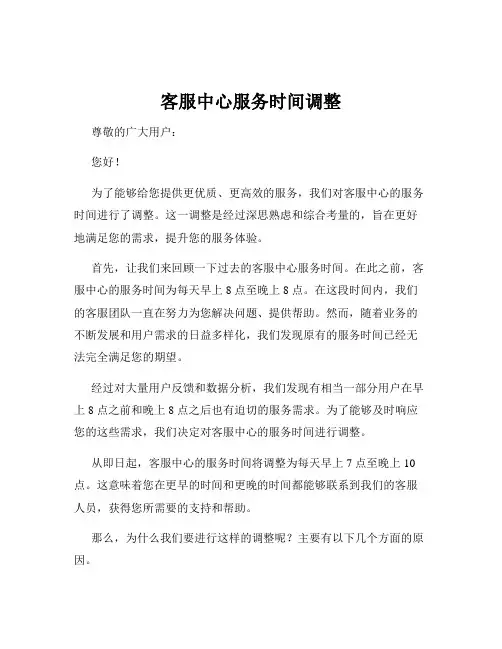 客服中心服务时间调整

尊敬的广大用户：

您好！

为了能够给您提供更优质、更高效的服务，我们对客服中心的服务时间进行了调整。这一调整是经过深思熟虑和综合考量的，旨在更好地满足您的需求，提升您的服务体验。

首先，让我们来回顾一下过去的客服中心服务时间。在此之前，客服中心的服务时间为每天早上 8 点至晚上 8 点。在这段时间内，我们的客服团队一直在努力为您解决问题、提供帮助。然而，随着业务的不断发展和用户需求的日益多样化，我们发现原有的服务时间已经无法完全满足您的期望。

经过对大量用户反馈和数据分析，我们发现有相当一部分用户在早上 8 点之前和晚上 8 点之后也有迫切的服务需求。为了能够及时响应您的这些需求，我们决定对客服中心的服务时间进行调整。

从即日起，客服中心的服务时间将调整为每天早上 7 点至晚上 10 点。这意味着您在更早的时间和更晚的时间都能够联系到我们的客服人员，获得您所需要的支持和帮助。

那么，为什么我们要进行这样的调整呢？主要有以下几个方面的原因。